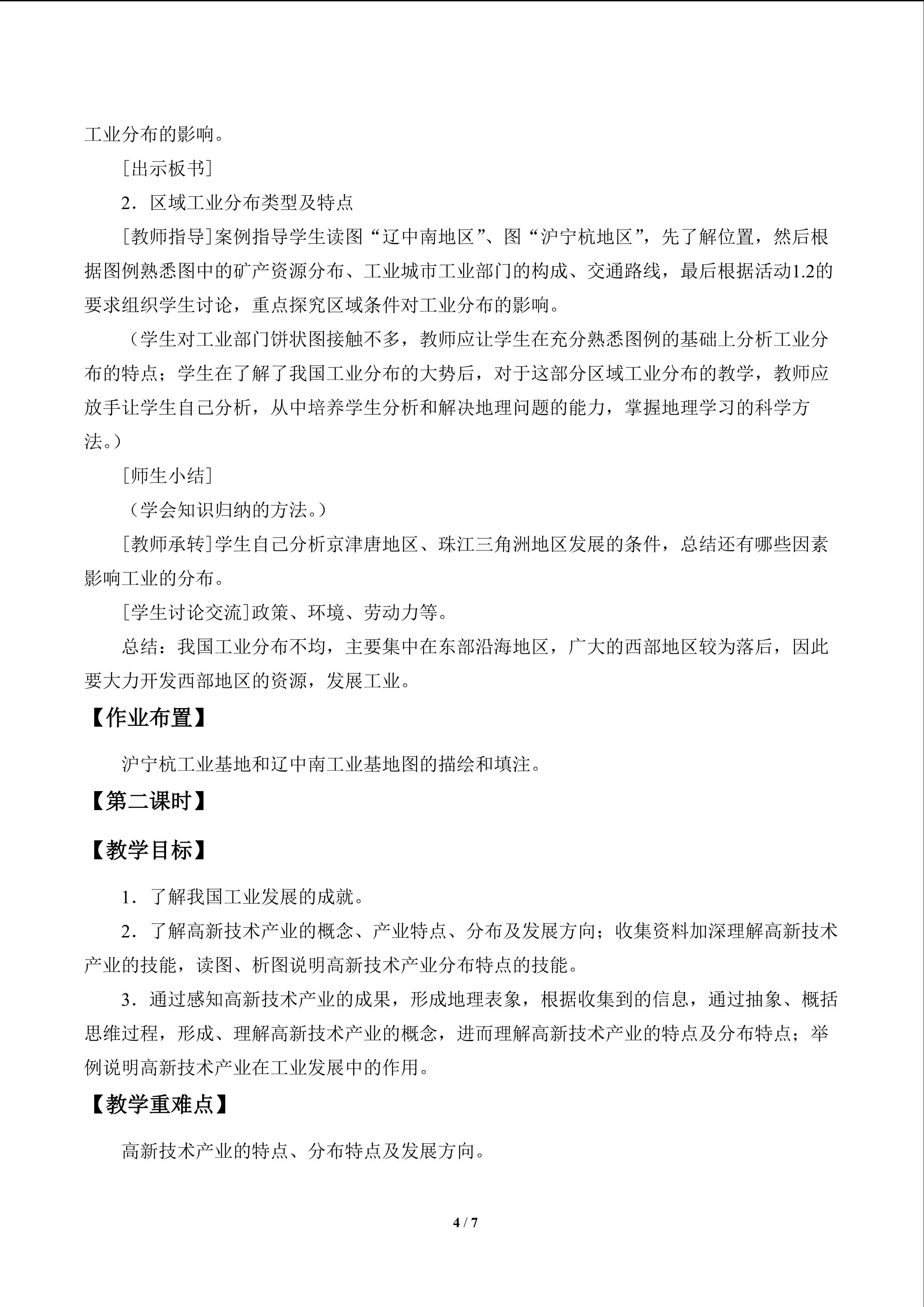 工业分布的影响。

［出示板书］

2．区域工业分布类型及特点

［教师指导］案例指导学生读图“辽中南地区”、图“沪宁杭地区”，先了解位置，然后根据图例熟悉图中的矿产资源分布、工业城市工业部门的构成、交通路线，最后根据活动1.2的要求组织学生讨论，重点探究区域条件对工业分布的影响。

（学生对工业部门饼状图接触不多，教师应让学生在充分熟悉图例的基础上分析工业分布的特点；学生在了解了我国工业分布的大势后，对于这部分区域工业分布的教学，教师应放手让学生自己分析，从中培养学生分析和解决地理问题的能力，掌握地理学习的科学方法。）

［师生小结］

（学会知识归纳的方法。）

［教师承转］学生自己分析京津唐地区、珠江三角洲地区发展的条件，总结还有哪些因素影响工业的分布。

［学生讨论交流］政策、环境、劳动力等。

总结：我国工业分布不均，主要集中在东部沿海地区，广大的西部地区较为落后，因此要大力开发西部地区的资源，发展工业。

【作业布置】

沪宁杭工业基地和辽中南工业基地图的描绘和填注。

【第二课时】

【教学目标】

1．了解我国工业发展的成就。

2．了解高新技术产业的概念、产业特点、分布及发展方向；收集资料加深理解高新技术产业的技能，读图、析图说明高新技术产业分布特点的技能。

3．通过感知高新技术产业的成果，形成地理表象，根据收集到的信息，通过抽象、概括思维过程，形成、理解高新技术产业的概念，进而理解高新技术产业的特点及分布特点；举例说明高新技术产业在工业发展中的作用。

【教学重难点】

高新技术产业的特点、分布特点及发展方向。

4 / 7